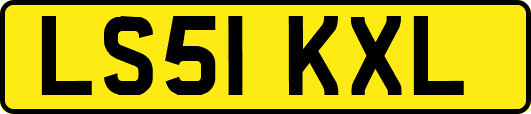 LS51 KXL